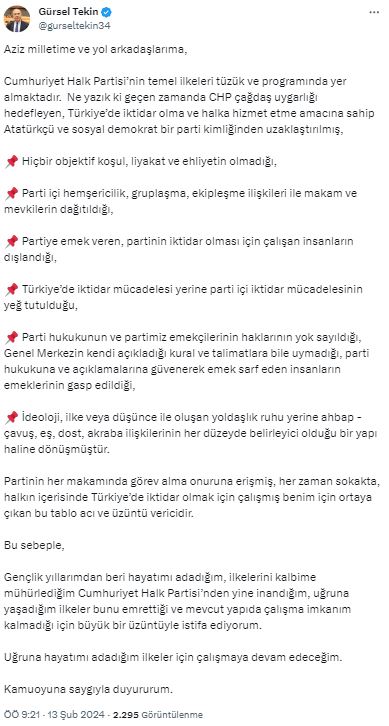 Gürsel Tekin
@gurseltekin34

Aziz milletime ve yol arkadaşlarıma,

Cumhuriyet Halk Partisi'nin temel ilkeleri tüzük ve programında yer almaktadır. Ne yazık ki geçen zamanda CHP çağdaş uygarlığı hedefleyen, Türkiye'de iktidar olma ve halka hizmet etme amacına sahip Atatürkçü ve sosyal demokrat bir parti kimliğinden uzaklaştırılmış,

📌 Hiçbir objektif koşul, liyakat ve ehliyetin olmadığı,

📌 Parti içi hemşericilik, gruplaşma, ekipleşme ilişkileri ile makam ve mevkilerin dağıtıldığı,

📌 Partiye emek veren, partinin iktidar olması için çalışan insanların dışlandığı,

📌 Türkiye'de iktidar mücadelesi yerine parti içi iktidar mücadelesinin yeğ tutulduğu,

📌 Parti hukukunun ve partimiz emekçilerinin haklarının yok sayıldığı, Genel Merkezin kendi açıkladığı kural ve talimatlara bile uymadığı, parti hukukuna ve açıklamalarına güvenerek emek sarf eden insanların emeklerinin gasp edildiği,

📌 İdeoloji, ilke veya düşünce ile oluşan yoldaşlık ruhu yerine ahbap - çavuş, eş, dost, akraba ilişkilerinin her düzeyde belirleyici olduğu bir yapı haline dönüşmüştür.

Partinin her makamında görev alma onuruna erişmiş, her zaman sokakta, halkın içerisinde Türkiye'de iktidar olmak için çalışmış benim için ortaya çıkan bu tablo acı ve üzüntü vericidir.

Bu sebeple,

Gençlik yıllarımdan beri hayatımı adadığım, ilkelerini kalbime mühürlediğim Cumhuriyet Halk Partisi'nden yine inandığım, uğruna yaşadığım ilkeler bunu emrettiği ve mevcut yapıda çalışma imkanım kalmadığı için büyük bir üzüntüyle istifa ediyorum.

Uğruna hayatımı adadığım ilkeler için çalışmaya devam edeceğim.

Kamuoyuna saygıyla duyururum.

ÖÖ 9:21 · 13 Şub 2024 · 2.295 Görüntülenme